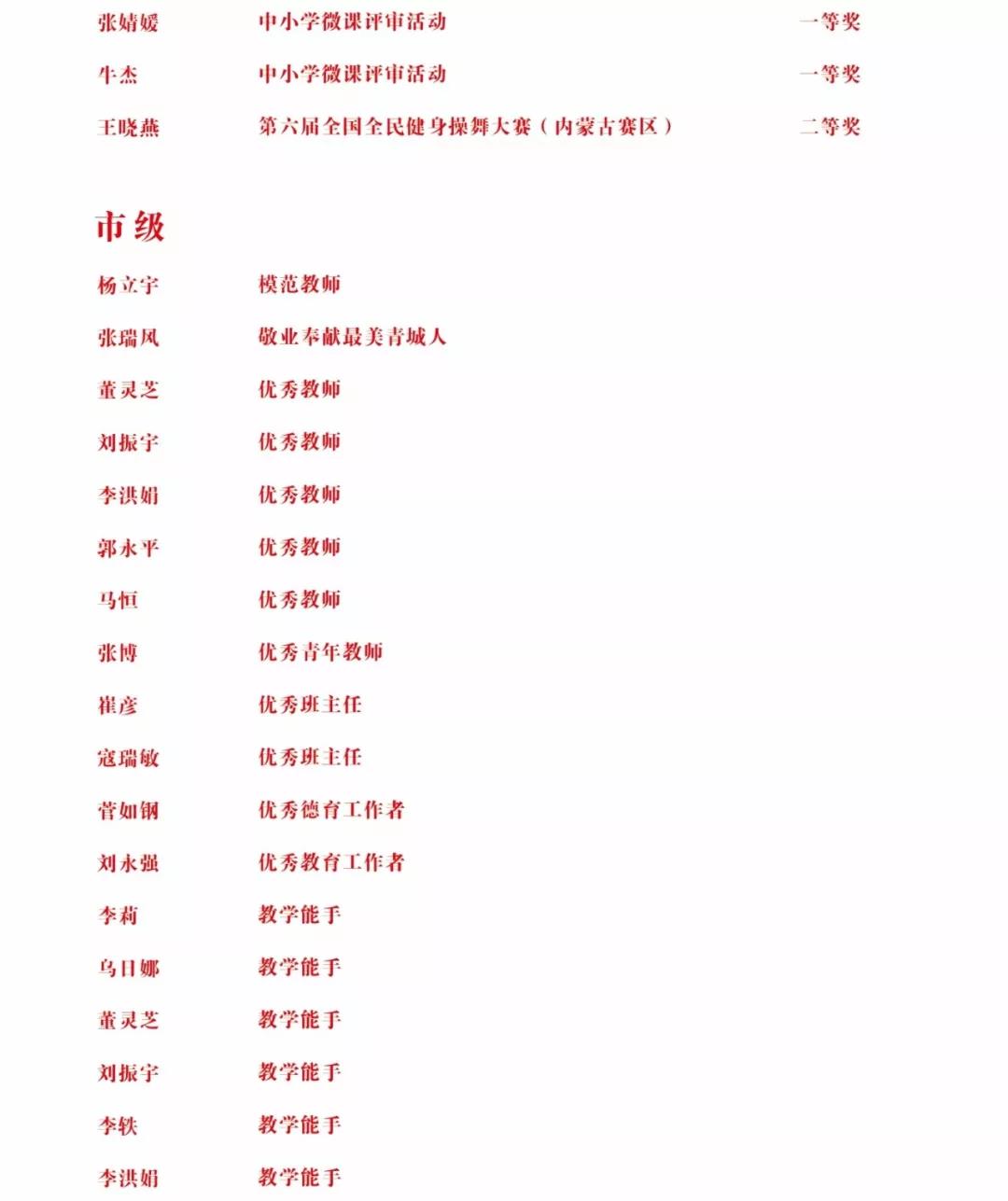 张婧媛　中小学微课评审活动　一等奖

牛杰　中小学微课评审活动　一等奖

王晓燕　第六届全国全民健身操舞大赛（内蒙古赛区）　二等奖

市级

杨立宇　模范教师

张瑞凤　敬业奉献最美青城人

董灵芝　优秀教师

刘振宇　优秀教师

李洪娟　优秀教师

郭永平　优秀教师

马恒　优秀教师

张博　优秀青年教师

崔彦　优秀班主任

寇瑞敏　优秀班主任

菅如钢　优秀德育工作者

刘永强　优秀教育工作者

李莉　教学能手

乌日娜　教学能手

董灵芝　教学能手

刘振宇　教学能手

李轶　教学能手

李洪娟　教学能手